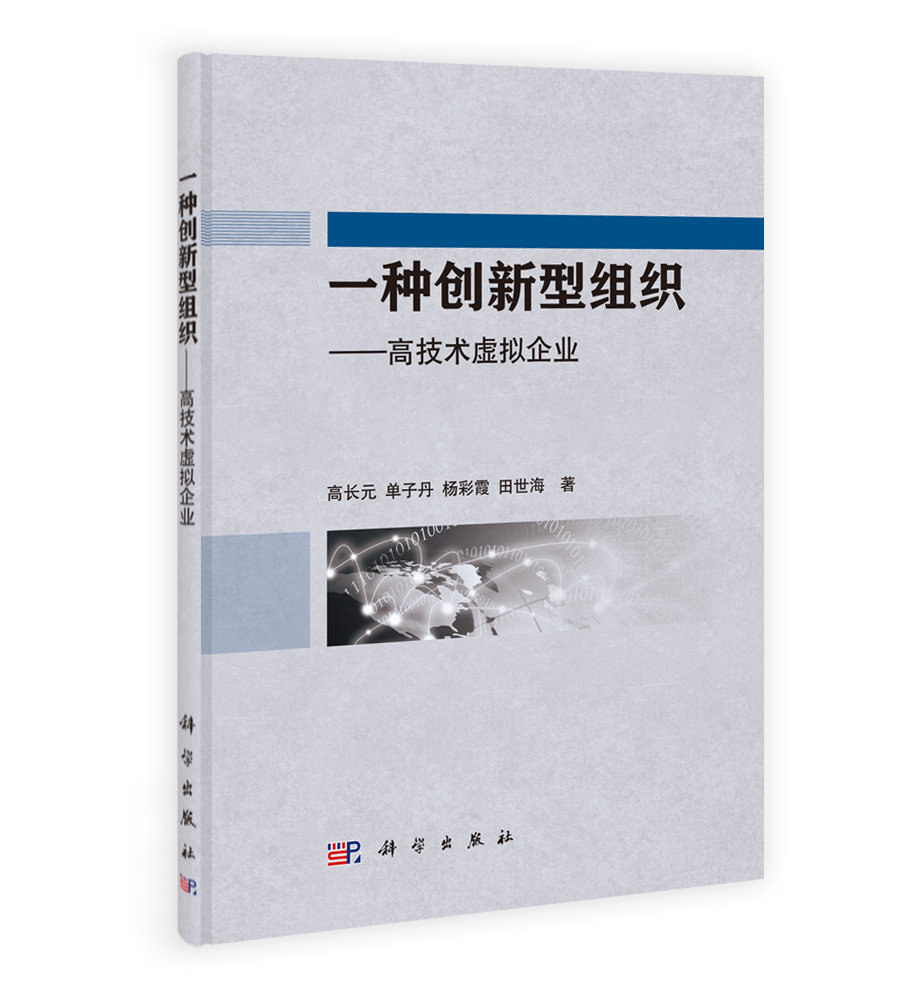 一种创新型组织——高技术虚拟企业

科学出版社

一种创新型组织
——高技术虚拟企业

高长元 单子丹 杨彩霞 田世海 著

科学出版社